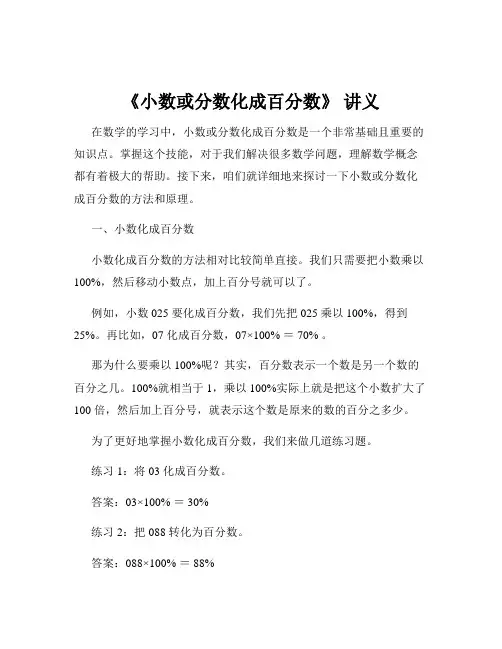 《小数或分数化成百分数》 讲义

在数学的学习中，小数或分数化成百分数是一个非常基础且重要的知识点。掌握这个技能，对于我们解决很多数学问题，理解数学概念都有着极大的帮助。接下来，咱们就详细地来探讨一下小数或分数化成百分数的方法和原理。

一、小数化成百分数

小数化成百分数的方法相对比较简单直接。我们只需要把小数乘以 100%，然后移动小数点，加上百分号就可以了。

例如，小数 025 要化成百分数，我们先把 025 乘以 100%，得到 25%。再比如，07 化成百分数，07×100% ＝ 70% 。

那为什么要乘以 100%呢？其实，百分数表示一个数是另一个数的百分之几。100%就相当于 1，乘以 100%实际上就是把这个小数扩大了 100 倍，然后加上百分号，就表示这个数是原来的数的百分之多少。

为了更好地掌握小数化成百分数，我们来做几道练习题。

练习 1：将 03 化成百分数。

答案：03×100% ＝ 30%

练习 2：把 088 转化为百分数。

答案：088×100% ＝ 88%